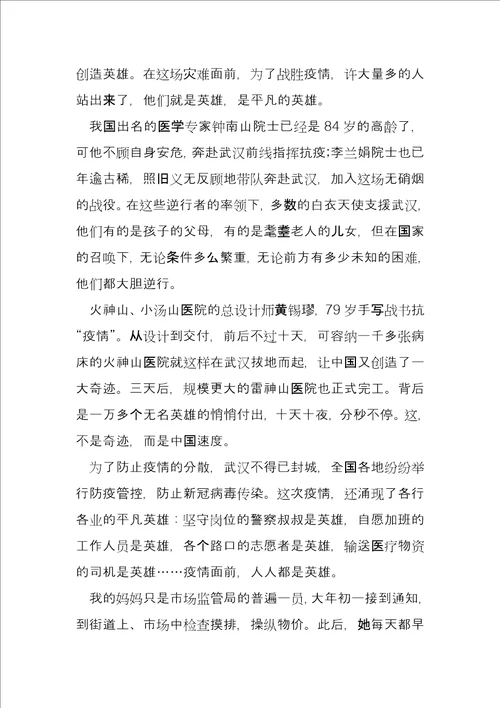 创造英雄。在这场灾难面前，为了战胜疫情，许大量多的人站出来了，他们就是英雄，是平凡的英雄。

我国出名的医学专家钟南山院士已经是 84 岁的高龄了，可他不顾自身安危，奔赴武汉前线指挥抗疫;李兰娟院士也已年逾古稀，照旧义无反顾地带队奔赴武汉，加入这场无硝烟的战役。在这些逆行者的率领下，多数的白衣天使支援武汉，他们有的是孩子的父母，有的是耄耋老人的儿女，但在国家的召唤下，无论条件多么繁重，无论前方有多少未知的困难，他们都大胆逆行。

火神山、小汤山医院的总设计师黄锡璆，79 岁手写战书抗“疫情”。从设计到交付，前后不过十天，可容纳一千多张病床的火神山医院就这样在武汉拔地而起，让中国又创造了一大奇迹。三天后，规模更大的雷神山医院也正式完工。背后是一万多个无名英雄的悄悄付出，十天十夜，分秒不停。这，不是奇迹，而是中国速度。

为了防止疫情的分散，武汉不得已封城，全国各地纷纷举行防疫管控，防止新冠病毒传染。这次疫情，还涌现了各行各业的平凡英雄：坚守岗位的警察叔叔是英雄，自愿加班的工作人员是英雄，各个路口的志愿者是英雄，输送医疗物资的司机是英雄……疫情面前，人人都是英雄。

我的妈妈只是市场监管局的普遍一员，大年初一接到通知，到街道上、市场中检查摸排，操纵物价。此后，她每天都早